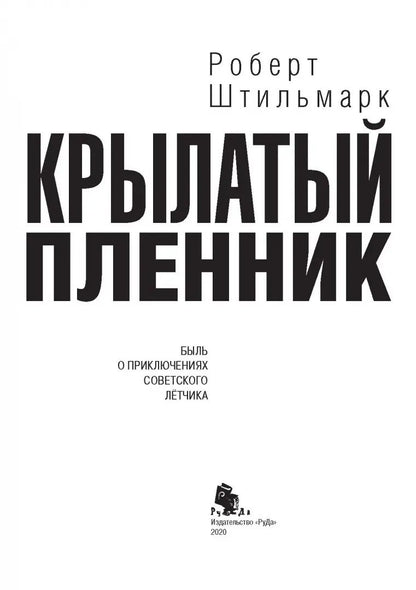 Роберт
Штильмарк

КРЫЛАТЫЙ
ПЛЕННИК

БЫЛЬ
О ПРИКЛЮЧЕНИЯХ
СОВЕТСКОГО
ЛЁТЧИКА

РуДа
Издательство «РуДа»
2020